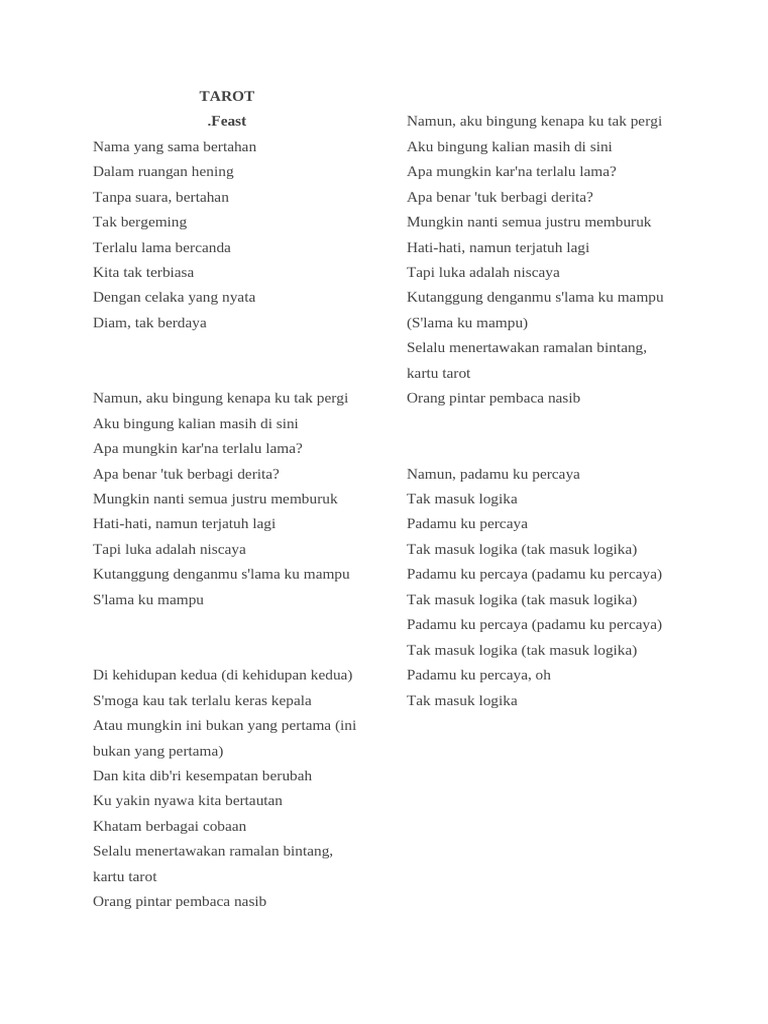 TAROT
.Feast

Nama yang sama bertahan
Dalam ruangan hening
Tanpa suara, bertahan
Tak bergeming
Terlalu lama bercanda
Kita tak terbiasa
Dengan celaka yang nyata
Diam, tak berdaya

Namun, aku bingung kenapa ku tak pergi
Aku bingung kalian masih di sini
Apa mungkin kar'na terlalu lama?
Apa benar 'tuk berbagi derita?
Mungkin nanti semua justru memburuk
Hati-hati, namun terjatuh lagi
Tapi luka adalah niscaya
Kutanggung denganmu s'lama ku mampu
S'lama ku mampu

Di kehidupan kedua (di kehidupan kedua)
S'moga kau tak terlalu keras kepala
Atau mungkin ini bukan yang pertama (ini bukan yang pertama)
Dan kita dib'ri kesempatan berubah
Ku yakin nyawa kita bertautan
Khatam berbagai cobaan
Selalu menertawakan ramalan bintang, kartu tarot
Orang pintar pembaca nasib

Namun, aku bingung kenapa ku tak pergi
Aku bingung kalian masih di sini
Apa mungkin kar'na terlalu lama?
Apa benar 'tuk berbagi derita?
Mungkin nanti semua justru memburuk
Hati-hati, namun terjatuh lagi
Tapi luka adalah niscaya
Kutanggung denganmu s'lama ku mampu
(S'lama ku mampu)
Selalu menertawakan ramalan bintang, kartu tarot
Orang pintar pembaca nasib

Namun, padamu ku percaya
Tak masuk logika
Padamu ku percaya
Tak masuk logika (tak masuk logika)
Padamu ku percaya (padamu ku percaya)
Tak masuk logika (tak masuk logika)
Padamu ku percaya (padamu ku percaya)
Tak masuk logika (tak masuk logika)
Padamu ku percaya, oh
Tak masuk logika